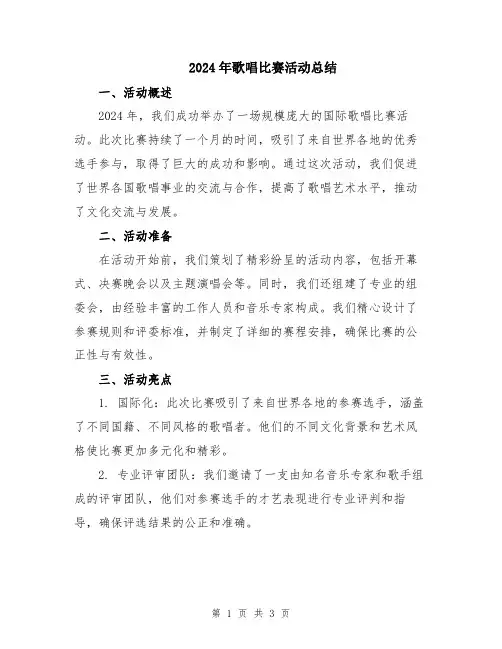 2024年歌唱比赛活动总结

一、活动概述

2024年，我们成功举办了一场规模庞大的国际歌唱比赛活动。此次比赛持续了一个月的时间，吸引了来自世界各地的优秀选手参与，取得了巨大的成功和影响。通过这次活动，我们促进了世界各国歌唱事业的交流与合作，提高了歌唱艺术水平，推动了文化交流与发展。

二、活动准备

在活动开始前，我们策划了精彩纷呈的活动内容，包括开幕式、决赛晚会以及主题演唱会等。同时，我们还组建了专业的组委会，由经验丰富的工作人员和音乐专家构成。我们精心设计了参赛规则和评委标准，并制定了详细的赛程安排，确保比赛的公正性与有效性。

三、活动亮点

1. 国际化：此次比赛吸引了来自世界各地的参赛选手，涵盖了不同国籍、不同风格的歌唱者。他们的不同文化背景和艺术风格使比赛更加多元化和精彩。

2. 专业评审团队：我们邀请了一支由知名音乐专家和歌手组成的评审团队，他们对参赛选手的才艺表现进行专业评判和指导，确保评选结果的公正和准确。

第 1 页 共 3 页